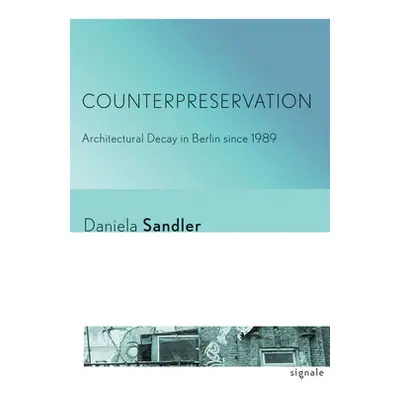 COUNTERPRESERVATION

Architectural Decay in Berlin since 1989

Daniela Sandler

signale